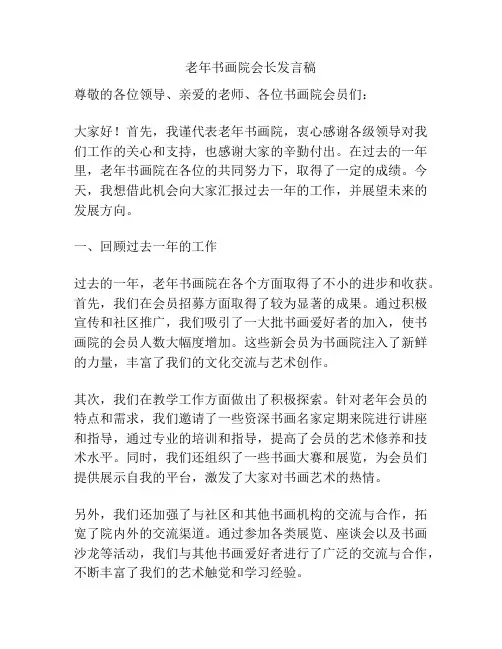 老年书画院会长发言稿

尊敬的各位领导、亲爱的老师、各位书画院会员们：

大家好！首先，我谨代表老年书画院，衷心感谢各级领导对我们工作的关心和支持，也感谢大家的辛勤付出。在过去的一年里，老年书画院在各位的共同努力下，取得了一定的成绩。今天，我想借此机会向大家汇报过去一年的工作，并展望未来的发展方向。

一、回顾过去一年的工作

过去的一年，老年书画院在各个方面取得了不小的进步和收获。首先，我们在会员招募方面取得了较为显著的成果。通过积极宣传和社区推广，我们吸引了一大批书画爱好者的加入，使书画院的会员人数大幅度增加。这些新会员为书画院注入了新鲜的力量，丰富了我们的文化交流与艺术创作。

其次，我们在教学工作方面做出了积极探索。针对老年会员的特点和需求，我们邀请了一些资深书画名家定期来院进行讲座和指导，通过专业的培训和指导，提高了会员的艺术修养和技术水平。同时，我们还组织了一些书画大赛和展览，为会员们提供展示自我的平台，激发了大家对书画艺术的热情。

另外，我们还加强了与社区和其他书画机构的交流与合作，拓宽了院内外的交流渠道。通过参加各类展览、座谈会以及书画沙龙等活动，我们与其他书画爱好者进行了广泛的交流与合作，不断丰富了我们的艺术触觉和学习经验。